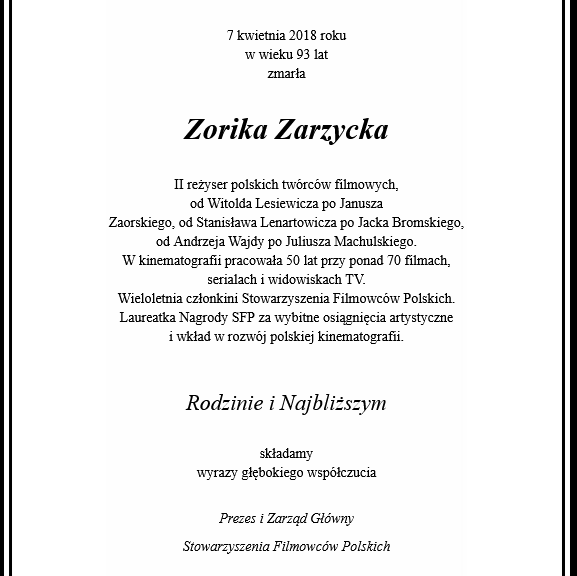 7 kwietnia 2018 roku
w wieku 93 lat
zmarła

Zorika Zarzycka

II reżyser polskich twórców filmowych,
od Witolda Lesiewicza po Janusza
Zaorskiego, od Stanisława Lenartowicza po Jacka Bromskiego,
od Andrzeja Wajdy po Juliusza Machulskiego.
W kinematografii pracowała 50 lat przy ponad 70 filmach,
serialach i widowiskach TV.
Wieloletnia członkini Stowarzyszenia Filmowców Polskich.
Laureatka Nagrody SFP za wybitne osiągnięcia artystyczne
i wkład w rozwój polskiej kinematografii.

Rodzinie i Najbliższym

składamy
wyrazy głębokiego współczucia

Prezes i Zarząd Główny

Stowarzyszenia Filmowców Polskich